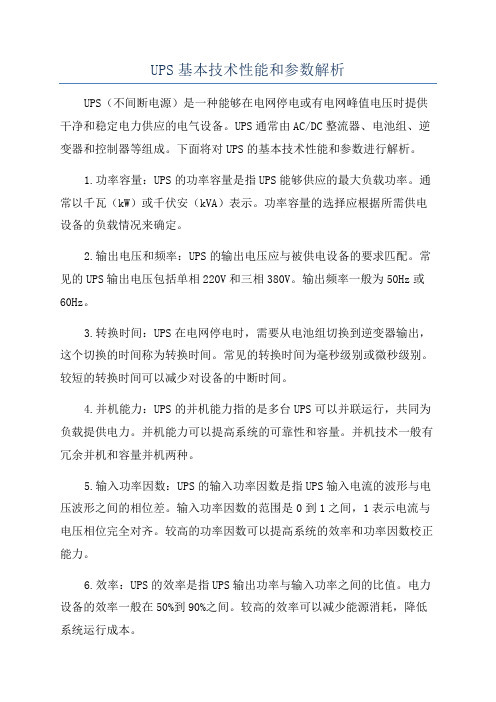 UPS基本技术性能和参数解析

UPS（不间断电源）是一种能够在电网停电或有电网峰值电压时提供干净和稳定电力供应的电气设备。UPS通常由AC/DC整流器、电池组、逆变器和控制器等组成。下面将对UPS的基本技术性能和参数进行解析。

1.功率容量：UPS的功率容量是指UPS能够供应的最大负载功率。通常以千瓦（kW）或千伏安（kVA）表示。功率容量的选择应根据所需供电设备的负载情况来确定。

2.输出电压和频率：UPS的输出电压应与被供电设备的要求匹配。常见的UPS输出电压包括单相220V和三相380V。输出频率一般为50Hz或60Hz。

3.转换时间：UPS在电网停电时，需要从电池组切换到逆变器输出，这个切换的时间称为转换时间。常见的转换时间为毫秒级别或微秒级别。较短的转换时间可以减少对设备的中断时间。

4.并机能力：UPS的并机能力指的是多台UPS可以并联运行，共同为负载提供电力。并机能力可以提高系统的可靠性和容量。并机技术一般有冗余并机和容量并机两种。

5.输入功率因数：UPS的输入功率因数是指UPS输入电流的波形与电压波形之间的相位差。输入功率因数的范围是0到1之间，1表示电流与电压相位完全对齐。较高的功率因数可以提高系统的效率和功率因数校正能力。

6.效率：UPS的效率是指UPS输出功率与输入功率之间的比值。电力设备的效率一般在50%到90%之间。较高的效率可以减少能源消耗，降低系统运行成本。